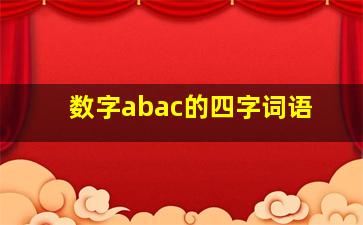 数字abac的四字词语